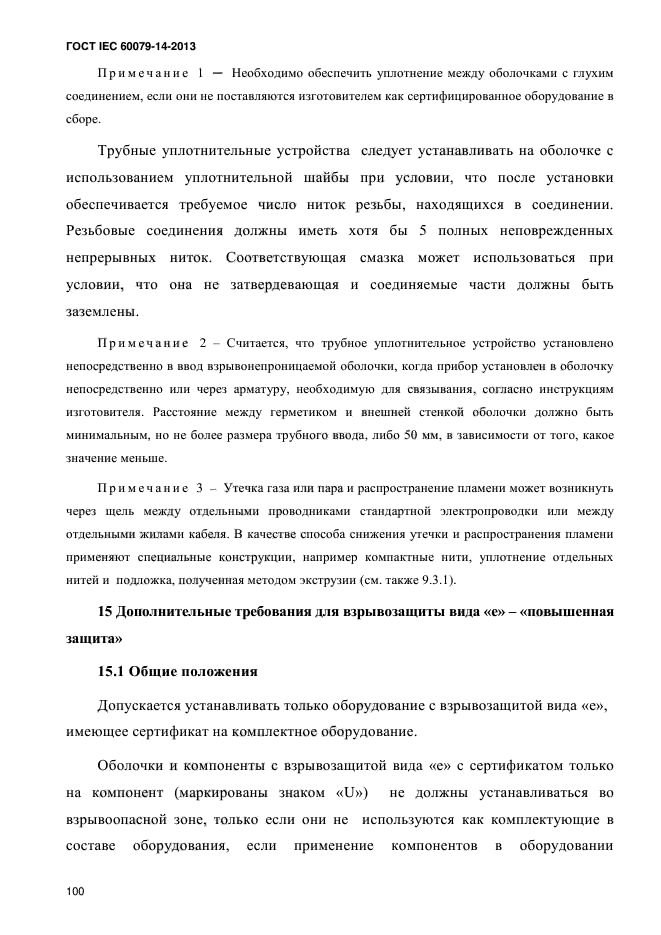 ГОСТ IEC 60079-14-2013

Примечание 1 — Необходимо обеспечить уплотнение между оболочками с глухим соединением, если они не поставляются изготовителем как сертифицированное оборудование в сборе.

Трубные уплотнительные устройства следует устанавливать на оболочке с использованием уплотнительной шайбы при условии, что после установки обеспечивается требуемое число ниток резьбы, находящихся в соединении. Резьбовые соединения должны иметь хотя бы 5 полных неповрежденных непрерывных ниток. Соответствующая смазка может использоваться при условии, что она не затвердевающая и соединяемые части должны быть заземлены.

Примечание 2 – Считается, что трубное уплотнительное устройство установлено непосредственно в ввод взрывонепроницаемой оболочки, когда прибор установлен в оболочку непосредственно или через арматуру, необходимую для связывания, согласно инструкциям изготовителя. Расстояние между герметиком и внешней стенкой оболочки должно быть минимальным, но не более размера трубного ввода, либо 50 мм, в зависимости от того, какое значение меньше.

Примечание 3 – Утечка газа или пара и распространение пламени может возникнуть через щель между отдельными проводниками стандартной электропроводки или между отдельными жилами кабеля. В качестве способа снижения утечки и распространения пламени применяют специальные конструкции, например компактные нити, уплотнение отдельных нитей и подложка, полученная методом экструзии (см. также 9.3.1).

15 Дополнительные требования для взрывозащиты вида «е» – «повышенная защита»

15.1 Общие положения

Допускается устанавливать только оборудование с взрывозащитой вида «е», имеющее сертификат на комплектное оборудование.

Оболочки и компоненты с взрывозащитой вида «е» с сертификатом только на компонент (маркированы знаком «U») не должны устанавливаться во взрывоопасной зоне, только если они не используются как комплектующие в составе оборудования, если применение компонентов в оборудовании

100